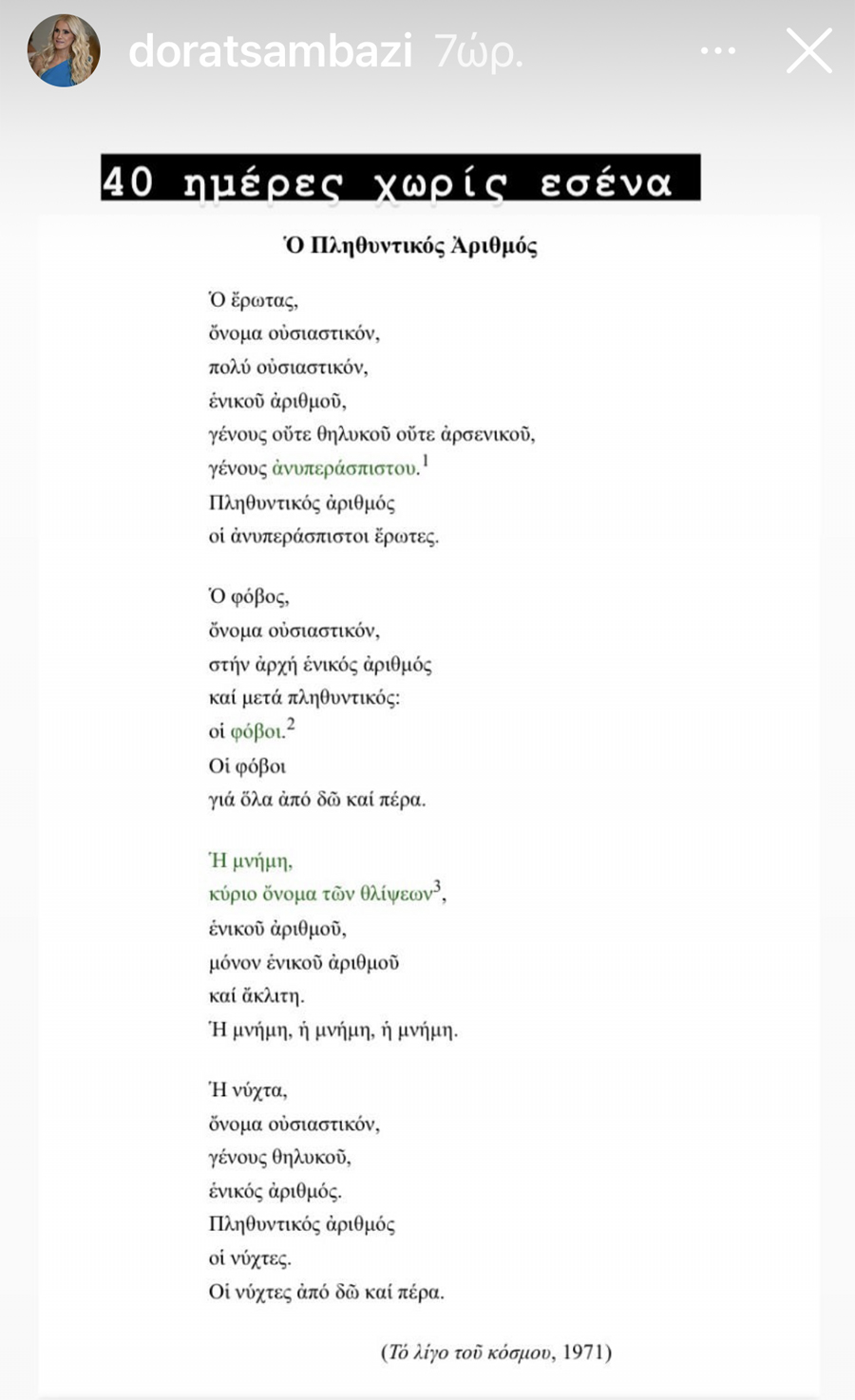 doratsambazi 7ώρ.

40 ημέρες χωρίς εσένα

Ὁ Πληθυντικός Ἀριθμός

Ὁ ἔρωτας,
ὄνομα οὐσιαστικόν,
πολύ οὐσιαστικόν,
ἑνικοῦ ἀριθμοῦ,
γένους οὔτε θηλυκοῦ οὔτε ἀρσενικοῦ,
γένους ἀνυπεράσπιστου.$^1$
Πληθυντικός ἀριθμός
οἱ ἀνυπεράσπιστοι ἔρωτες.

Ὁ φόβος,
ὄνομα οὐσιαστικόν,
στήν ἀρχή ἑνικός ἀριθμός
καί μετά πληθυντικός:
οἱ φόβοι.$^2$
Οἱ φόβοι
γιά ὅλα ἀπό δῶ καί πέρα.

Ἡ μνήμη,
κύριο ὄνομα τῶν θλίψεων$^3$,
ἑνικοῦ ἀριθμοῦ,
μόνον ἑνικοῦ ἀριθμοῦ
καί ἄκλιτη.
Ἡ μνήμη, ἡ μνήμη, ἡ μνήμη.

Ἡ νύχτα,
ὄνομα οὐσιαστικόν,
γένους θηλυκοῦ,
ἑνικός ἀριθμός.
Πληθυντικός ἀριθμός
οἱ νύχτες.
Οἱ νύχτες ἀπό δῶ καί πέρα.

(Τό λίγο τοῦ κόσμου, 1971)